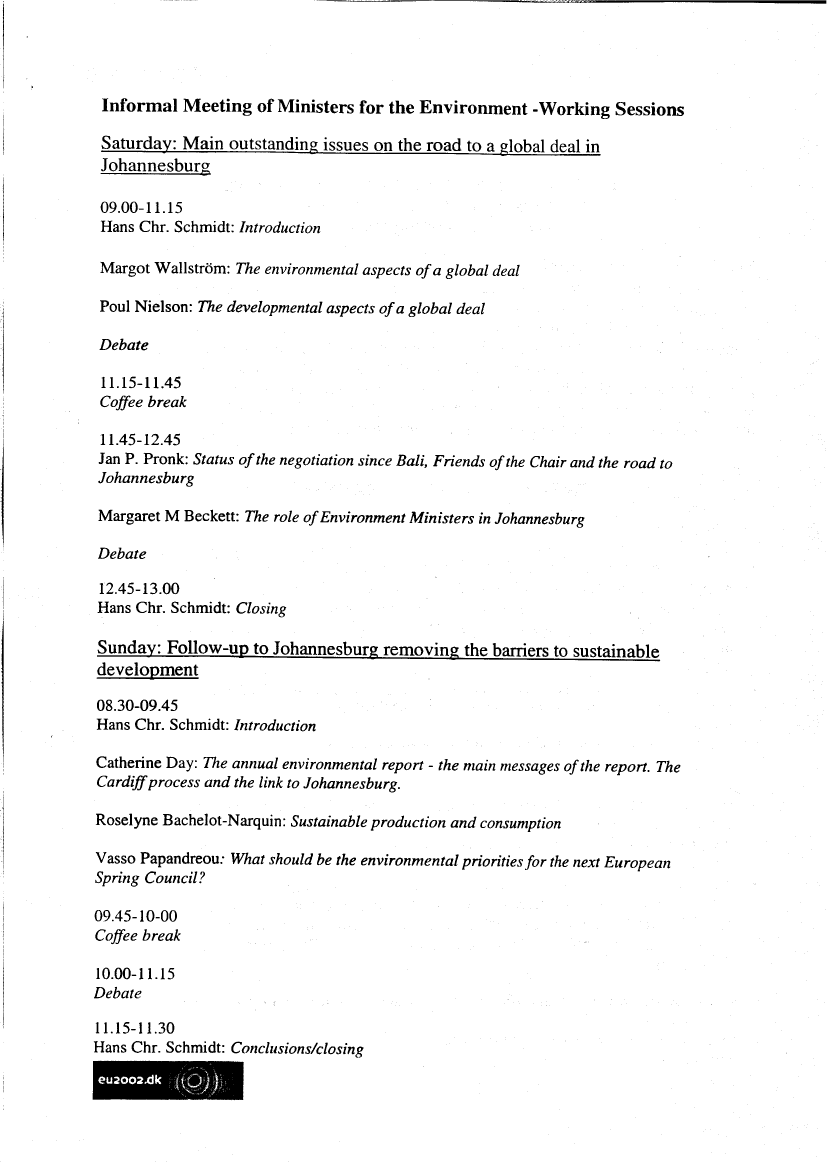 Informal Meeting of Ministers for the Environment -Working Sessions

Saturday: Main outstanding issues on the road to a global deal in Johannesburg

09.00-11.15
Hans Chr. Schmidt: Introduction

Margot Wallström: The environmental aspects of a global deal

Poul Nielson: The developmental aspects of a global deal

Debate

11.15-11.45
Coffee break

11.45-12.45
Jan P. Pronk: Status of the negotiation since Bali, Friends of the Chair and the road to Johannesburg

Margaret M Beckett: The role of Environment Ministers in Johannesburg

Debate

12.45-13.00
Hans Chr. Schmidt: Closing

Sunday: Follow-up to Johannesburg removing the barriers to sustainable development

08.30-09.45
Hans Chr. Schmidt: Introduction

Catherine Day: The annual environmental report - the main messages of the report. The Cardiff process and the link to Johannesburg.

Roselyne Bachelot-Narquin: Sustainable production and consumption

Vasso Papandreou: What should be the environmental priorities for the next European Spring Council?

09.45-10-00
Coffee break

10.00-11.15
Debate

11.15-11.30
Hans Chr. Schmidt: Conclusions/closing

eu2002.dk